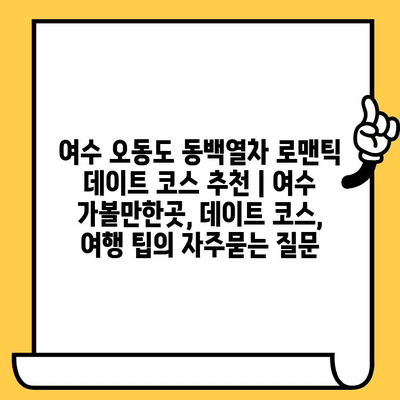 여수 오동도 동백열차 로맨틱 데이트 코스 추천 | 여수 가볼만한곳, 데이트 코스, 여행 팁의 자주묻는 질문